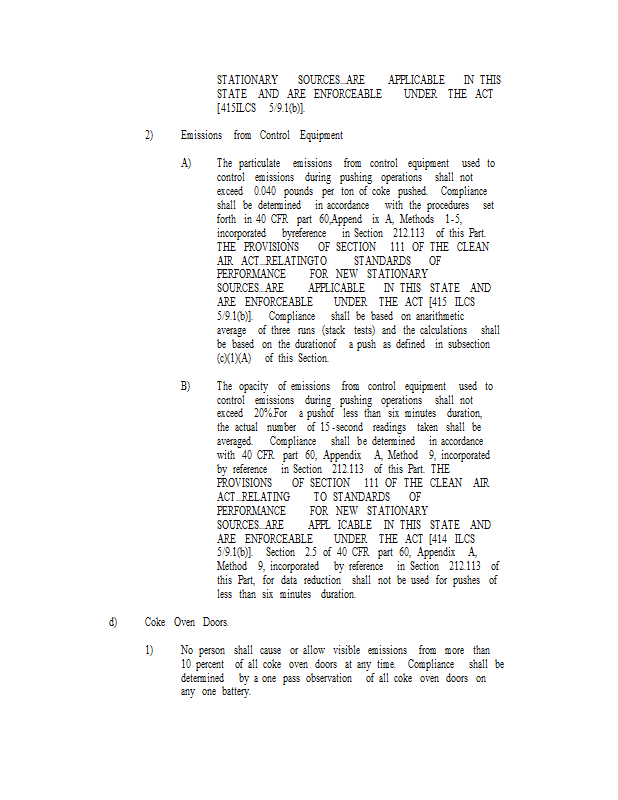 STATIONARY SOURCES...ARE APPLICABLE IN THIS STATE AND ARE ENFORCEABLE UNDER THE ACT [415ILCS 5/9.1(b)].

2) Emissions from Control Equipment

A) The particulate emissions from control equipment used to control emissions during pushing operations shall not exceed 0.040 pounds per ton of coke pushed. Compliance shall be determined in accordance with the procedures set forth in 40 CFR part 60,Append ix A, Methods 1-5, incorporated byreference in Section 212.113 of this Part. THE PROVISIONS OF SECTION 111 OF THE CLEAN AIR ACT...RELATINGTO STANDARDS OF PERFORMANCE FOR NEW STATIONARY SOURCES...ARE APPLICABLE IN THIS STATE AND ARE ENFORCEABLE UNDER THE ACT [415 ILCS 5/9.1(b)]. Compliance shall be based on anarithmetic average of three runs (stack tests) and the calculations shall be based on the durationof a push as defined in subsection (c)(1)(A) of this Section.

B) The opacity of emissions from control equipment used to control emissions during pushing operations shall not exceed 20%.For a pushof less than six minutes duration, the actual number of 15-second readings taken shall be averaged. Compliance shall be determined in accordance with 40 CFR part 60, Appendix A, Method 9, incorporated by reference in Section 212.113 of this Part. THE PROVISIONS OF SECTION 111 OF THE CLEAN AIR ACT...RELATING TO STANDARDS OF PERFORMANCE FOR NEW STATIONARY SOURCES...ARE APPL ICABLE IN THIS STATE AND ARE ENFORCEABLE UNDER THE ACT [414 ILCS 5/9.1(b)]. Section 2.5 of 40 CFR part 60, Appendix A, Method 9, incorporated by reference in Section 212.113 of this Part, for data reduction shall not be used for pushes of less than six minutes duration.

d) Coke Oven Doors.

1) No person shall cause or allow visible emissions from more than 10 percent of all coke oven doors at any time. Compliance shall be determined by a one pass observation of all coke oven doors on any one battery.